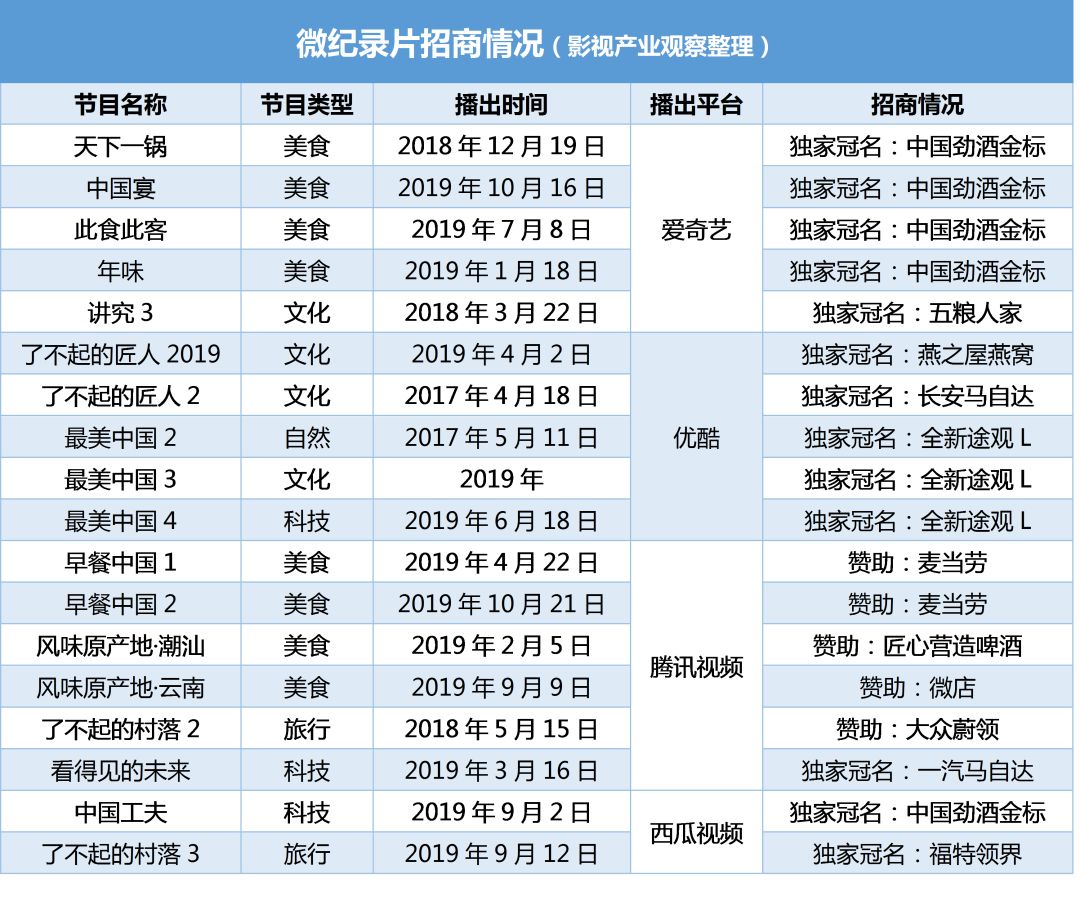 微纪录片招商情况（影视产业观察整理）

| 节目名称 | 节目类型 | 播出时间 | 播出平台 | 招商情况 |
|---|---|---|---|---|
| 天下一锅 | 美食 | 2018 年 12 月 19 日 | 爱奇艺 | 独家冠名：中国劲酒金标 |
| 中国宴 | 美食 | 2019 年 10 月 16 日 | 爱奇艺 | 独家冠名：中国劲酒金标 |
| 此食此客 | 美食 | 2019 年 7 月 8 日 | 爱奇艺 | 独家冠名：中国劲酒金标 |
| 年味 | 美食 | 2019 年 1 月 18 日 | 爱奇艺 | 独家冠名：中国劲酒金标 |
| 讲究 3 | 文化 | 2018 年 3 月 22 日 | 爱奇艺 | 独家冠名：五粮人家 |
| 了不起的匠人 2019 | 文化 | 2019 年 4 月 2 日 | 优酷 | 独家冠名：燕之屋燕窝 |
| 了不起的匠人 2 | 文化 | 2017 年 4 月 18 日 | 优酷 | 独家冠名：长安马自达 |
| 最美中国 2 | 自然 | 2017 年 5 月 11 日 | 优酷 | 独家冠名：全新途观 L |
| 最美中国 3 | 文化 | 2019 年 | 优酷 | 独家冠名：全新途观 L |
| 最美中国 4 | 科技 | 2019 年 6 月 18 日 | 优酷 | 独家冠名：全新途观 L |
| 早餐中国 1 | 美食 | 2019 年 4 月 22 日 | 腾讯视频 | 赞助：麦当劳 |
| 早餐中国 2 | 美食 | 2019 年 10 月 21 日 | 腾讯视频 | 赞助：麦当劳 |
| 风味原产地·潮汕 | 美食 | 2019 年 2 月 5 日 | 腾讯视频 | 赞助：匠心营造啤酒 |
| 风味原产地·云南 | 美食 | 2019 年 9 月 9 日 | 腾讯视频 | 赞助：微店 |
| 了不起的村落 2 | 旅行 | 2018 年 5 月 15 日 | 腾讯视频 | 赞助：大众蔚领 |
| 看得见的未来 | 科技 | 2019 年 3 月 16 日 | 腾讯视频 | 独家冠名：一汽马自达 |
| 中国工夫 | 科技 | 2019 年 9 月 2 日 | 西瓜视频 | 独家冠名：中国劲酒金标 |
| 了不起的村落 3 | 旅行 | 2019 年 9 月 12 日 | 西瓜视频 | 独家冠名：福特领界 |